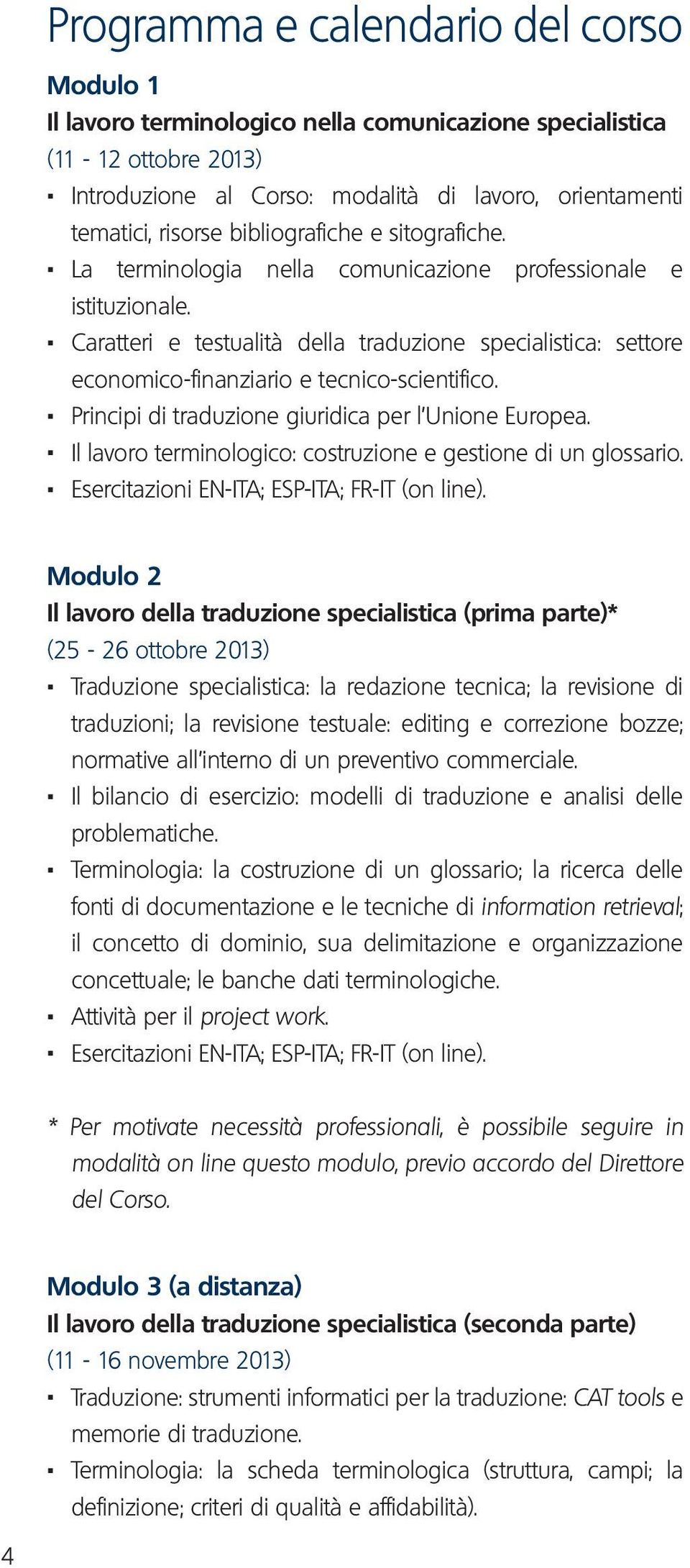 Programma e calendario del corso

Modulo 1
Il lavoro terminologico nella comunicazione specialistica
(11 - 12 ottobre 2013)
▪ Introduzione al Corso: modalità di lavoro, orientamenti tematici, risorse bibliografiche e sitografiche.
▪ La terminologia nella comunicazione professionale e istituzionale.
▪ Caratteri e testualità della traduzione specialistica: settore economico-finanziario e tecnico-scientifico.
▪ Principi di traduzione giuridica per l'Unione Europea.
▪ Il lavoro terminologico: costruzione e gestione di un glossario.
▪ Esercitazioni EN-ITA; ESP-ITA; FR-IT (on line).

Modulo 2
Il lavoro della traduzione specialistica (prima parte)*
(25 - 26 ottobre 2013)
▪ Traduzione specialistica: la redazione tecnica; la revisione di traduzioni; la revisione testuale: editing e correzione bozze; normative all'interno di un preventivo commerciale.
▪ Il bilancio di esercizio: modelli di traduzione e analisi delle problematiche.
▪ Terminologia: la costruzione di un glossario; la ricerca delle fonti di documentazione e le tecniche di information retrieval; il concetto di dominio, sua delimitazione e organizzazione concettuale; le banche dati terminologiche.
▪ Attività per il project work.
▪ Esercitazioni EN-ITA; ESP-ITA; FR-IT (on line).

* Per motivate necessità professionali, è possibile seguire in modalità on line questo modulo, previo accordo del Direttore del Corso.

Modulo 3 (a distanza)
Il lavoro della traduzione specialistica (seconda parte)
(11 - 16 novembre 2013)
▪ Traduzione: strumenti informatici per la traduzione: CAT tools e memorie di traduzione.
▪ Terminologia: la scheda terminologica (struttura, campi; la definizione; criteri di qualità e affidabilità).

4